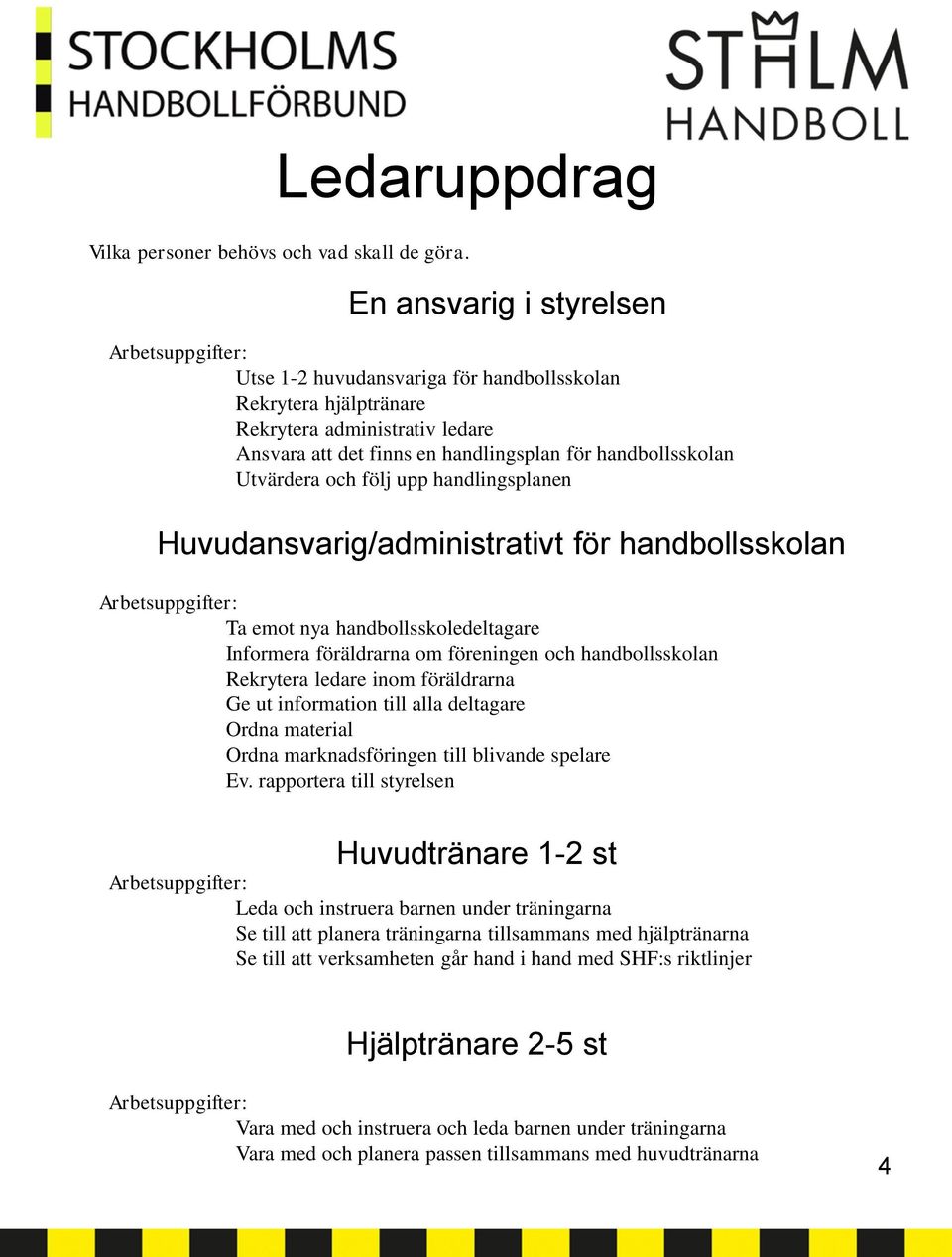 STOCKHOLMS HANDBOLLFÖRBUND

STHLM HANDBOLL

Ledaruppdrag

Vilka personer behövs och vad skall de göra.

En ansvarig i styrelsen

Arbetsuppgifter:
Utse 1-2 huvudansvariga för handbollsskolan
Rekrytera hjälptränare
Rekrytera administrativ ledare
Ansvara att det finns en handlingsplan för handbollsskolan
Utvärdera och följ upp handlingsplanen

Huvudansvarig/administrativt för handbollsskolan

Arbetsuppgifter:
Ta emot nya handbollsskoledeltagare
Informera föräldrarna om föreningen och handbollsskolan
Rekrytera ledare inom föräldrarna
Ge ut information till alla deltagare
Ordna material
Ordna marknadsföringen till blivande spelare
Ev. rapportera till styrelsen

Huvudtränare 1-2 st

Arbetsuppgifter:
Leda och instruera barnen under träningarna
Se till att planera träningarna tillsammans med hjälptränarna
Se till att verksamheten går hand i hand med SHF:s riktlinjer

Hjälptränare 2-5 st

Arbetsuppgifter:
Vara med och instruera och leda barnen under träningarna
Vara med och planera passen tillsammans med huvudtränarna

4